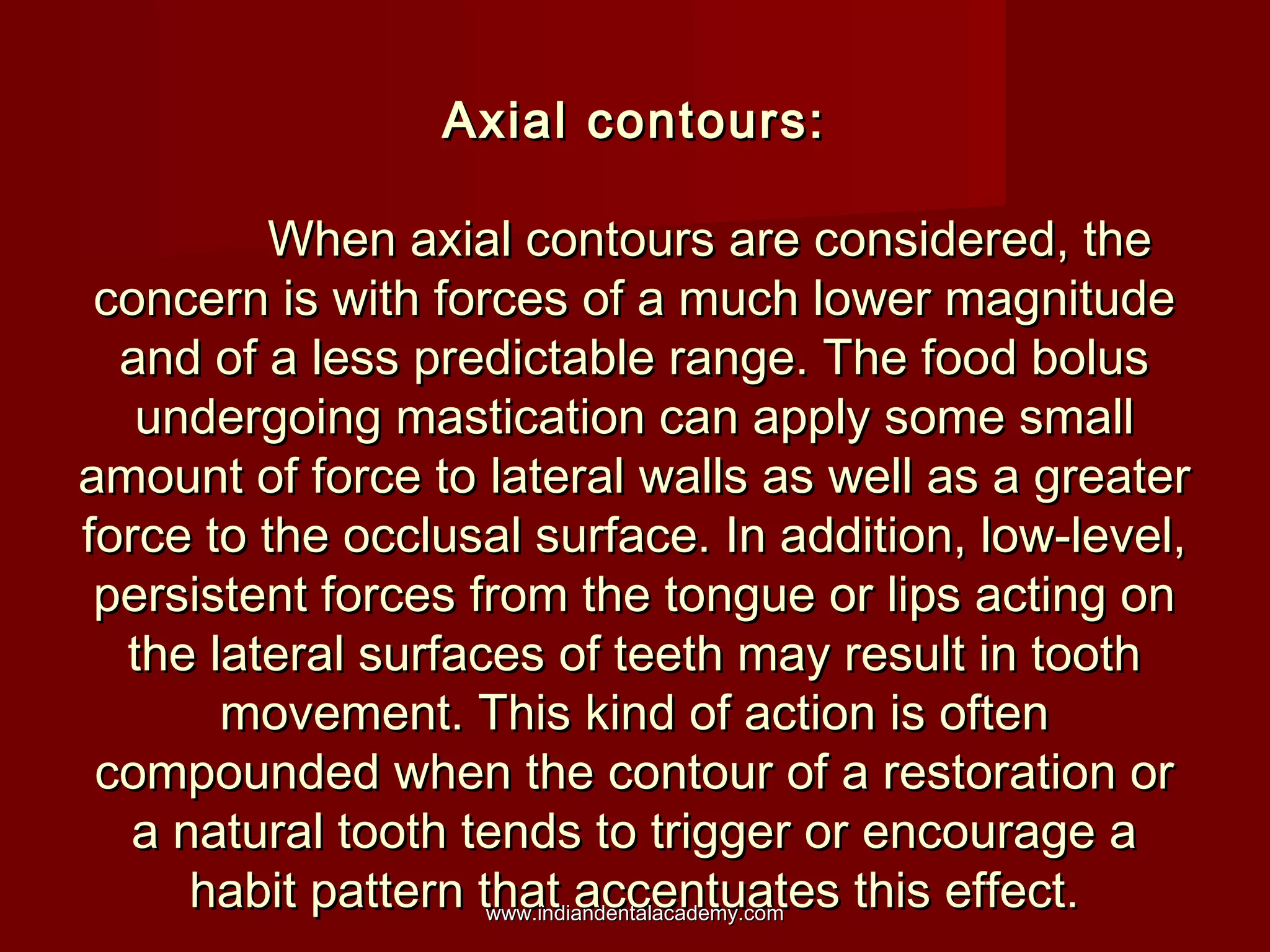 Axial contours:

When axial contours are considered, the concern is with forces of a much lower magnitude and of a less predictable range. The food bolus undergoing mastication can apply some small amount of force to lateral walls as well as a greater force to the occlusal surface. In addition, low-level, persistent forces from the tongue or lips acting on the lateral surfaces of teeth may result in tooth movement. This kind of action is often compounded when the contour of a restoration or a natural tooth tends to trigger or encourage a habit pattern that accentuates this effect.

www.indiandentalacademy.com